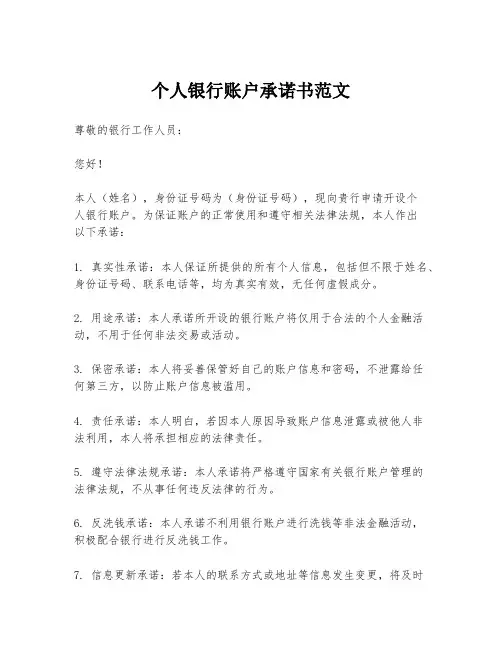 个人银行账户承诺书范文

尊敬的银行工作人员：

您好！

本人（姓名），身份证号码为（身份证号码），现向贵行申请开设个人银行账户。为保证账户的正常使用和遵守相关法律法规，本人作出以下承诺：

1. 真实性承诺：本人保证所提供的所有个人信息，包括但不限于姓名、身份证号码、联系电话等，均为真实有效，无任何虚假成分。

2. 用途承诺：本人承诺所开设的银行账户将仅用于合法的个人金融活动，不用于任何非法交易或活动。

3. 保密承诺：本人将妥善保管好自己的账户信息和密码，不泄露给任何第三方，以防止账户信息被滥用。

4. 责任承诺：本人明白，若因本人原因导致账户信息泄露或被他人非法利用，本人将承担相应的法律责任。

5. 遵守法律法规承诺：本人承诺将严格遵守国家有关银行账户管理的法律法规，不从事任何违反法律的行为。

6. 反洗钱承诺：本人承诺不利用银行账户进行洗钱等非法金融活动，积极配合银行进行反洗钱工作。

7. 信息更新承诺：若本人的联系方式或地址等信息发生变更，将及时